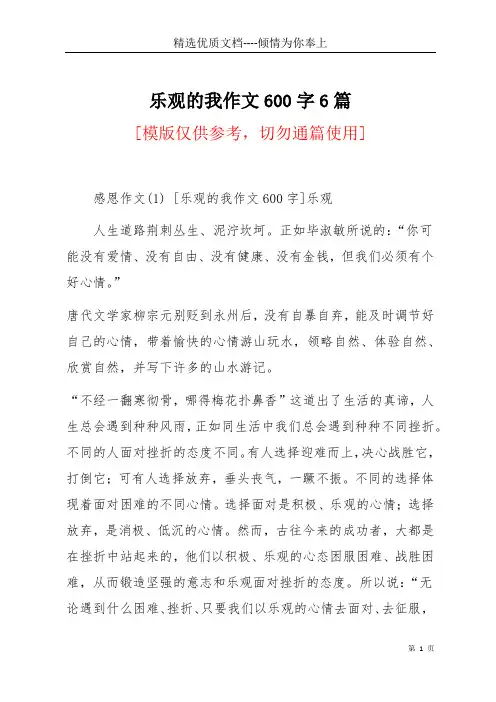 精选优质文档----倾情为你奉上

乐观的我作文600字6篇

[模版仅供参考，切勿通篇使用]

感恩作文(1) [乐观的我作文600字]乐观

人生道路荆刺丛生、泥泞坎坷。正如毕淑敏所说的：“你可能没有爱情、没有自由、没有健康、没有金钱，但我们必须有个好心情。”

唐代文学家柳宗元别贬到永州后，没有自暴自弃，能及时调节好自己的心情，带着愉快的心情游山玩水，领略自然、体验自然、欣赏自然，并写下许多的山水游记。

“不经一翻寒彻骨，哪得梅花扑鼻香”这道出了生活的真谛，人生总会遇到种种风雨，正如同生活中我们总会遇到种种不同挫折。不同的人面对挫折的态度不同。有人选择迎难而上，决心战胜它，打倒它；可有人选择放弃，垂头丧气，一蹶不振。不同的选择体现着面对困难的不同心情。选择面对是积极、乐观的心情；选择放弃，是消极、低沉的心情。然而，古往今来的成功者，大都是在挫折中站起来的，他们以积极、乐观的心态困服困难、战胜困难，从而锻造坚强的意志和乐观面对挫折的态度。所以说：“无论遇到什么困难、挫折、只要我们以乐观的心情去面对、去征服，

第 1 页